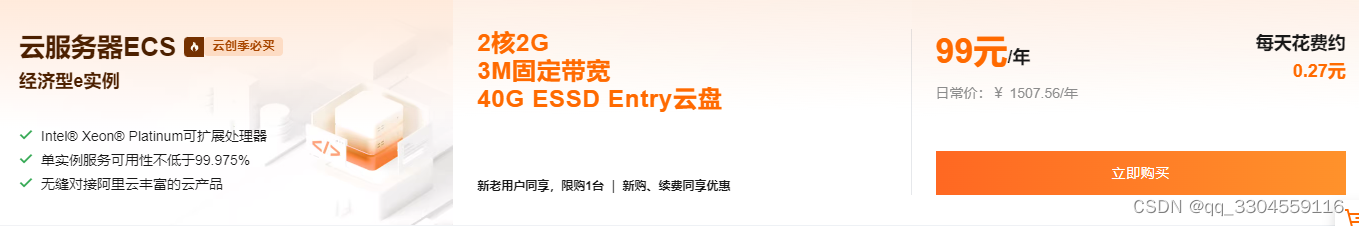 云服务器ECS 云创季必买
经济型e实例

Intel® Xeon® Platinum可扩展处理器
单实例服务可用性不低于99.975%
无缝对接阿里云丰富的云产品

</>

2核2G
3M固定带宽
40G ESSD Entry云盘

新老用户同享，限购1台 | 新购、续费同享优惠

99元/年
日常价：￥ 1507.56/年

每天花费约
0.27元

立即购买

CSDN @qq_3304559116